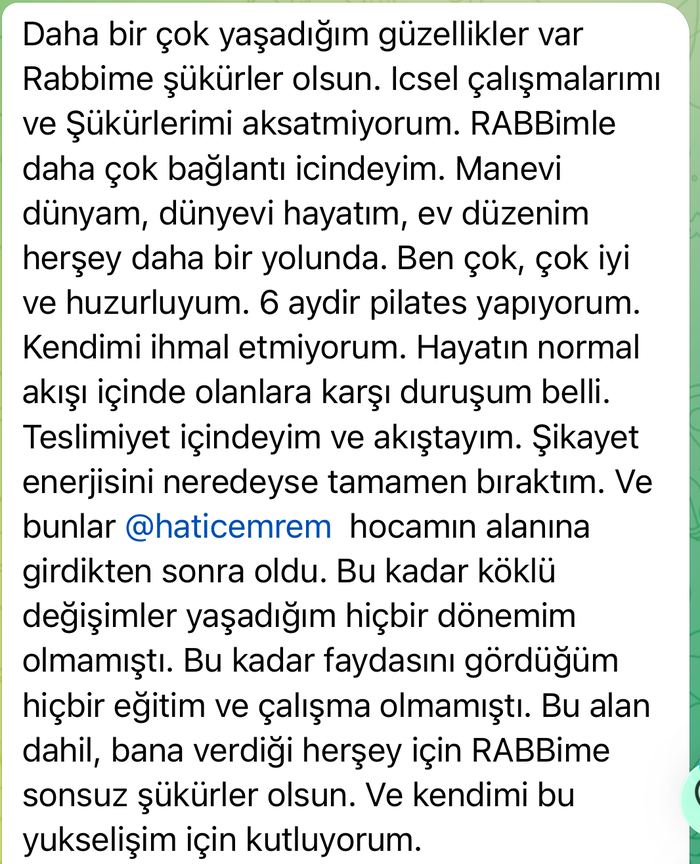 Daha bir çok yaşadığım güzellikler var Rabbime şükürler olsun. Icsel çalışmalarımı ve Şükürlerimi aksatmiyorum. RABBimle daha çok bağlantı icindeyim. Manevi dünyam, dünyevi hayatım, ev düzenim herşey daha bir yolunda. Ben çok, çok iyi ve huzurluyum. 6 aydir pilates yapıyorum. Kendimi ihmal etmiyorum. Hayatın normal akışı içinde olanlara karşı duruşum belli. Teslimiyet içindeyim ve akıştayım. Şikayet enerjisini neredeyse tamamen bıraktım. Ve bunlar @haticemrem hocamın alanına girdikten sonra oldu. Bu kadar köklü değişimler yaşadığım hiçbir dönemim olmamıştı. Bu kadar faydasını gördüğüm hiçbir eğitim ve çalışma olmamıştı. Bu alan dahil, bana verdiği herşey için RABBime sonsuz şükürler olsun. Ve kendimi bu yukselişim için kutluyorum.